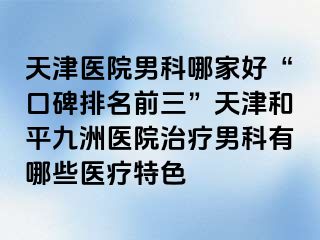 天津医院男科哪家好“口碑排名前三”天津和平九洲医院治疗男科有哪些医疗特色